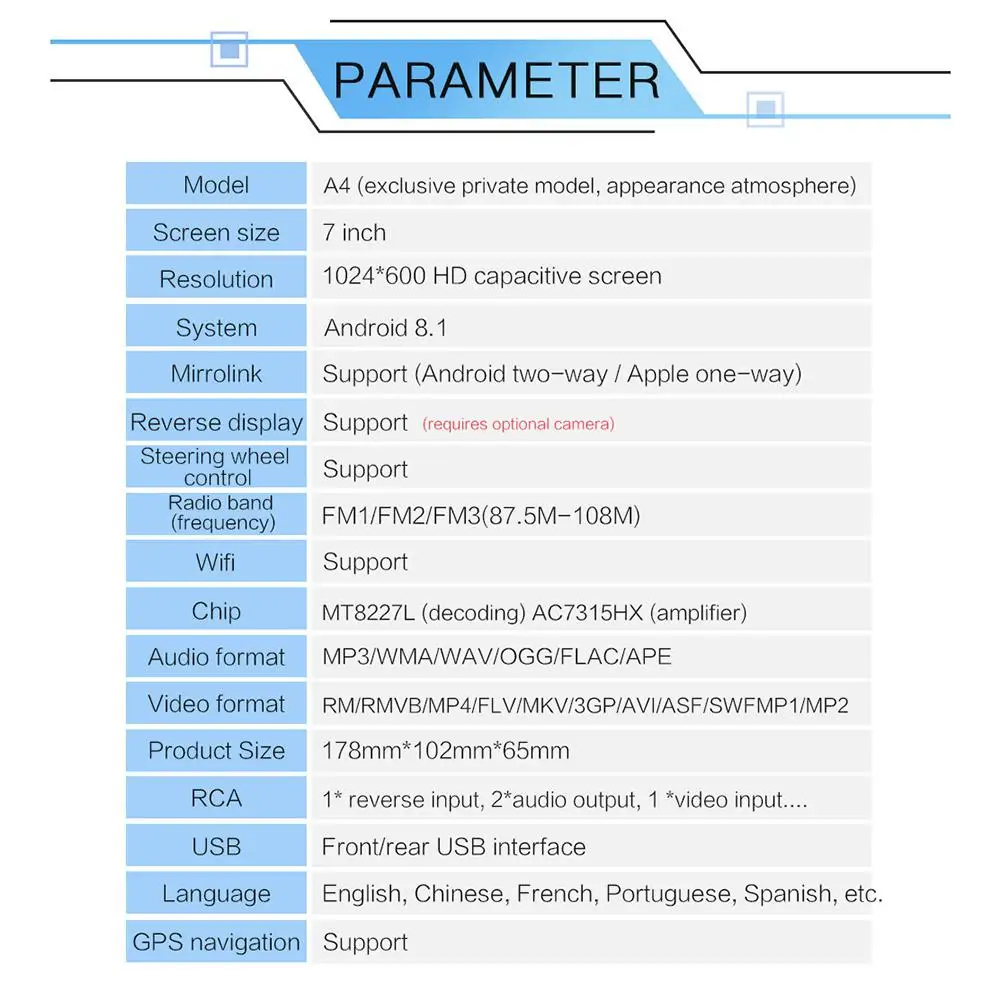 PARAMETER

| Model | A4 (exclusive private model, appearance atmosphere) |
|---|---|
| Screen size | 7 inch |
| Resolution | 1024*600 HD capacitive screen |
| System | Android 8.1 |
| Mirrolink | Support (Android two-way / Apple one-way) |
| Reverse display | Support (requires optional camera) |
| Steering wheel control | Support |
| Radio band (frequency) | FM1/FM2/FM3(87.5M-108M) |
| Wifi | Support |
| Chip | MT8227L (decoding) AC7315HX (amplifier) |
| Audio format | MP3/WMA/WAV/OGG/FLAC/APE |
| Video format | RM/RMVB/MP4/FLV/MKV/3GP/AVI/ASF/SWFMP1/MP2 |
| Product Size | 178mm*102mm*65mm |
| RCA | 1* reverse input, 2*audio output, 1 *video input.... |
| USB | Front/rear USB interface |
| Language | English, Chinese, French, Portuguese, Spanish, etc. |
| GPS navigation | Support |